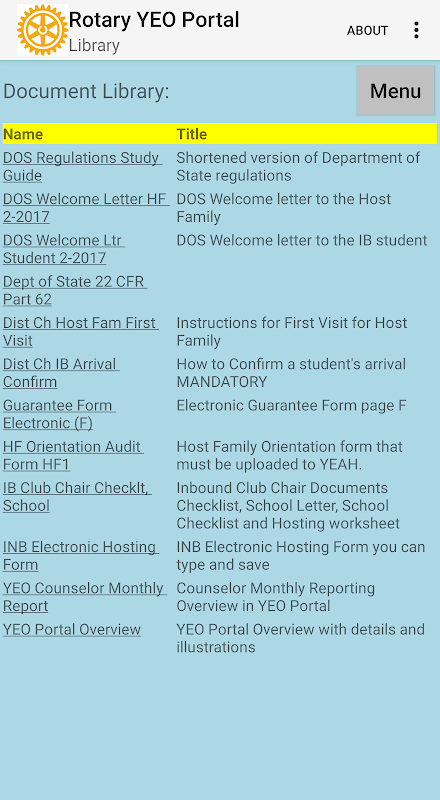 Rotary YEO Portal
Library

ABOUT

Document Library:

Menu

| Name | Title |
|---|---|
| DOS Regulations Study Guide | Shortened version of Department of State regulations |
| DOS Welcome Letter HF 2-2017 | DOS Welcome letter to the Host Family |
| DOS Welcome Ltr Student 2-2017 | DOS Welcome letter to the IB student |
| Dept of State 22 CFR Part 62 | |
| Dist Ch Host Fam First Visit | Instructions for First Visit for Host Family |
| Dist Ch IB Arrival Confirm | How to Confirm a student's arrival MANDATORY |
| Guarantee Form Electronic (F) | Electronic Guarantee Form page F |
| HF Orientation Audit Form HF1 | Host Family Orientation form that must be uploaded to YEAH. |
| IB Club Chair Checklt, School | Inbound Club Chair Documents Checklist, School Letter, School Checklist and Hosting worksheet |
| INB Electronic Hosting Form | INB Electronic Hosting Form you can type and save |
| YEO Counselor Monthly Report | Counselor Monthly Reporting Overview in YEO Portal |
| YEO Portal Overview | YEO Portal Overview with details and illustrations |